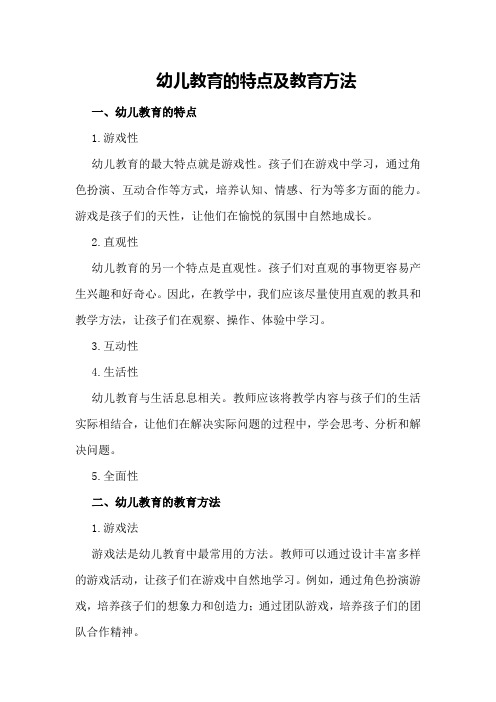 幼儿教育的特点及教育方法

一、幼儿教育的特点

1.游戏性

幼儿教育的最大特点就是游戏性。孩子们在游戏中学习，通过角色扮演、互动合作等方式，培养认知、情感、行为等多方面的能力。游戏是孩子们的天性，让他们在愉悦的氛围中自然地成长。

2.直观性

幼儿教育的另一个特点是直观性。孩子们对直观的事物更容易产生兴趣和好奇心。因此，在教学中，我们应该尽量使用直观的教具和教学方法，让孩子们在观察、操作、体验中学习。

3.互动性

4.生活性

幼儿教育与生活息息相关。教师应该将教学内容与孩子们的生活实际相结合，让他们在解决实际问题的过程中，学会思考、分析和解决问题。

5.全面性

二、幼儿教育的教育方法

1.游戏法

游戏法是幼儿教育中最常用的方法。教师可以通过设计丰富多样的游戏活动，让孩子们在游戏中自然地学习。例如，通过角色扮演游戏，培养孩子们的想象力和创造力；通过团队游戏，培养孩子们的团队合作精神。